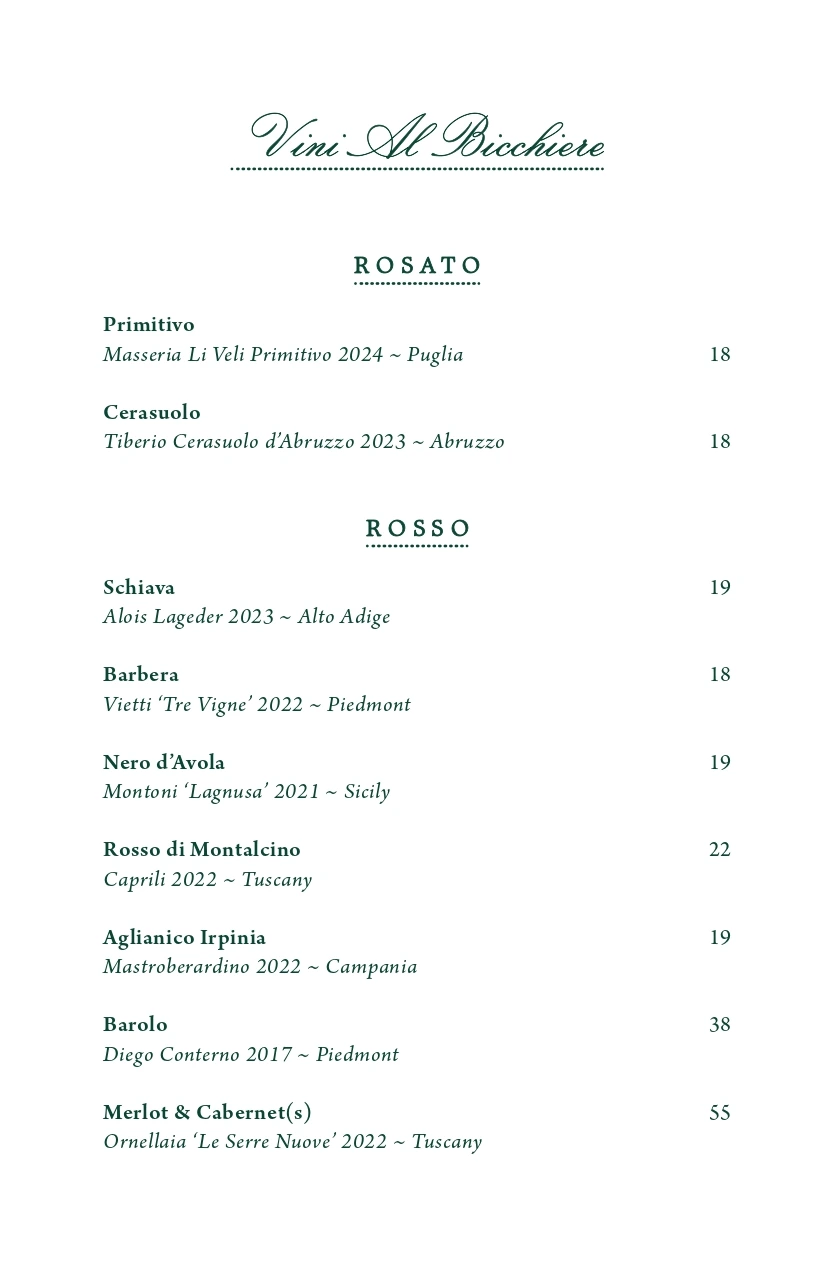 Vini Al Bicchiere

ROSATO

Primitivo
Masseria Li Veli Primitivo 2024 ~ Puglia 18

Cerasuolo
Tiberio Cerasuolo d'Abruzzo 2023 ~ Abruzzo 18

ROSSO

Schiava 19
Alois Lageder 2023 ~ Alto Adige

Barbera 18
Vietti 'Tre Vigne' 2022 ~ Piedmont

Nero d'Avola 19
Montoni 'Lagnusa' 2021 ~ Sicily

Rosso di Montalcino 22
Caprili 2022 ~ Tuscany

Aglianico Irpinia 19
Mastroberardino 2022 ~ Campania

Barolo 38
Diego Conterno 2017 ~ Piedmont

Merlot & Cabernet(s) 55
Ornellaia 'Le Serre Nuove' 2022 ~ Tuscany